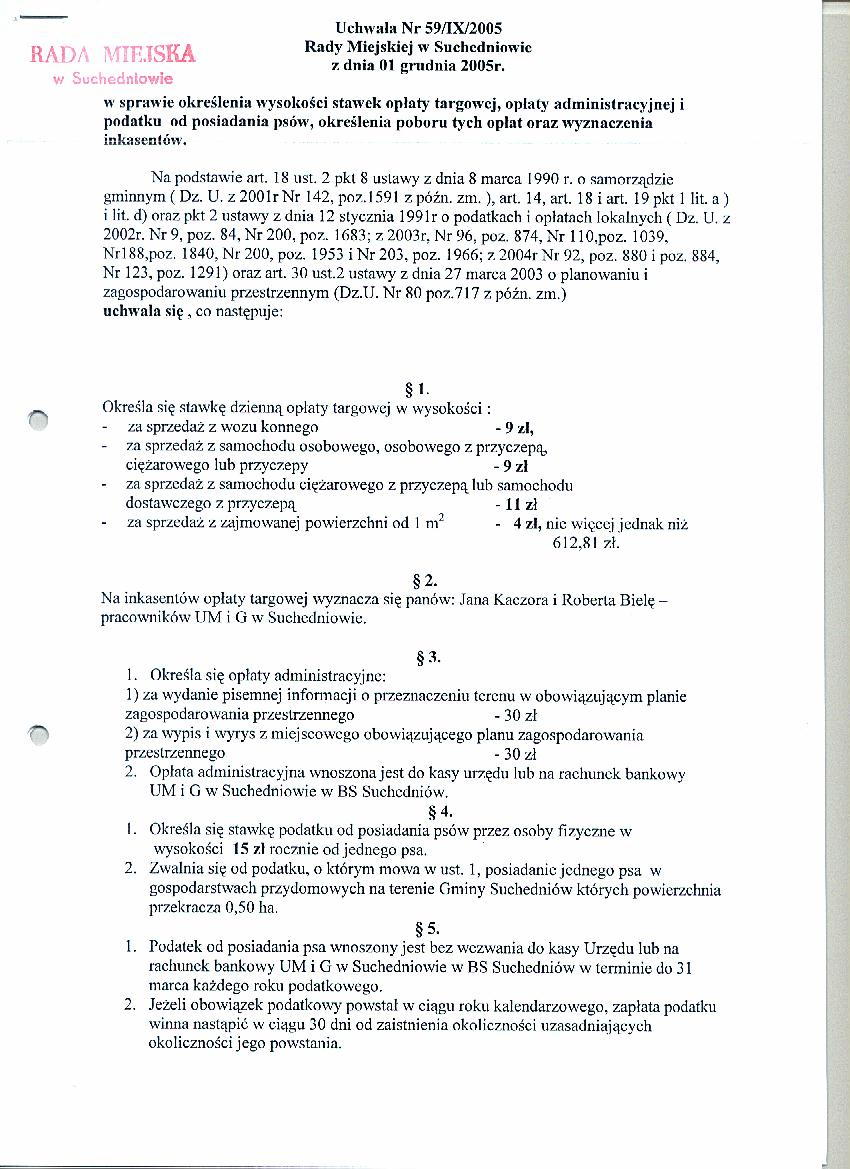 RADA MIEJSKA
w Suchedniowie

Uchwała Nr 59/IX/2005
Rady Miejskiej w Suchedniowie
z dnia 01 grudnia 2005r.

w sprawie określenia wysokości stawek opłaty targowej, opłaty administracyjnej i podatku od posiadania psów, określenia poboru tych opłat oraz wyznaczenia inkasentów.

Na podstawie art. 18 ust. 2 pkt 8 ustawy z dnia 8 marca 1990 r. o samorządzie gminnym ( Dz. U. z 2001r Nr 142, poz.1591 z późn. zm. ), art. 14, art. 18 i art. 19 pkt 1 lit. a ) i lit. d) oraz pkt 2 ustawy z dnia 12 stycznia 1991r o podatkach i opłatach lokalnych ( Dz. U. z 2002r. Nr 9, poz. 84, Nr 200, poz. 1683; z 2003r, Nr 96, poz. 874, Nr 110,poz. 1039, Nr188,poz. 1840, Nr 200, poz. 1953 i Nr 203, poz. 1966; z 2004r Nr 92, poz. 880 i poz. 884, Nr 123, poz. 1291) oraz art. 30 ust.2 ustawy z dnia 27 marca 2003 o planowaniu i zagospodarowaniu przestrzennym (Dz.U. Nr 80 poz.717 z późn. zm.)
uchwala się , co następuje:

§ 1.
Określa się stawkę dzienną opłaty targowej w wysokości :
- za sprzedaż z wozu konnego - 9 zł,
- za sprzedaż z samochodu osobowego, osobowego z przyczepą, ciężarowego lub przyczepy - 9 zł
- za sprzedaż z samochodu ciężarowego z przyczepą lub samochodu dostawczego z przyczepą - 11 zł
- za sprzedaż z zajmowanej powierzchni od 1 $m^2$ - 4 zł, nie więcej jednak niż 612,81 zł.

§ 2.
Na inkasentów opłaty targowej wyznacza się panów: Jana Kaczora i Roberta Bielę – pracowników UM i G w Suchedniowie.

§ 3.
1. Określa się opłaty administracyjne:
1) za wydanie pisemnej informacji o przeznaczeniu terenu w obowiązującym planie zagospodarowania przestrzennego - 30 zł
2) za wypis i wyrys z miejscowego obowiązującego planu zagospodarowania przestrzennego - 30 zł
2. Opłata administracyjna wnoszona jest do kasy urzędu lub na rachunek bankowy UM i G w Suchedniowie w BS Suchedniów.

§ 4.
1. Określa się stawkę podatku od posiadania psów przez osoby fizyczne w wysokości 15 zł rocznie od jednego psa.
2. Zwalnia się od podatku, o którym mowa w ust. 1, posiadanie jednego psa w gospodarstwach przydomowych na terenie Gminy Suchedniów których powierzchnia przekracza 0,50 ha.

§ 5.
1. Podatek od posiadania psa wnoszony jest bez wezwania do kasy Urzędu lub na rachunek bankowy UM i G w Suchedniowie w BS Suchedniów w terminie do 31 marca każdego roku podatkowego.
2. Jeżeli obowiązek podatkowy powstał w ciągu roku kalendarzowego, zapłata podatku winna nastąpić w ciągu 30 dni od zaistnienia okoliczności uzasadniających okoliczności jego powstania.